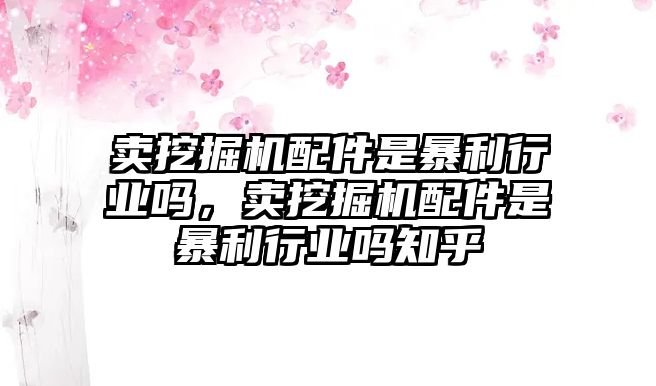 卖挖掘机配件是暴利行业吗，卖挖掘机配件是暴利行业吗知乎